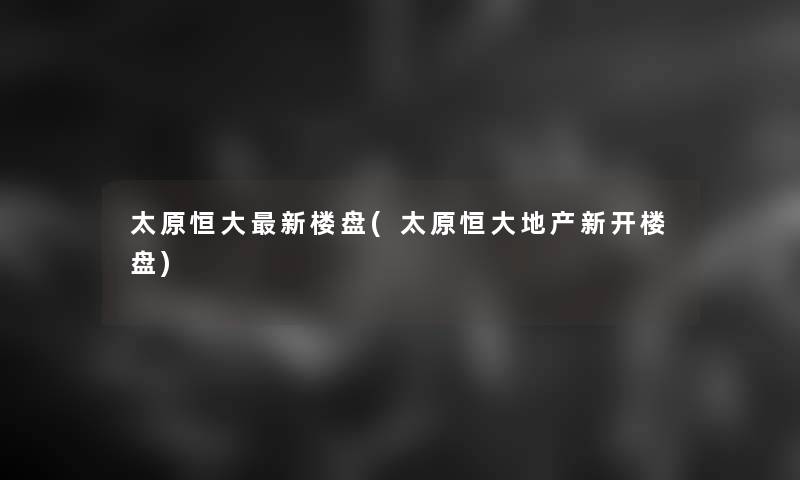 太原恒大最新楼盘(太原恒大地产新开楼盘)